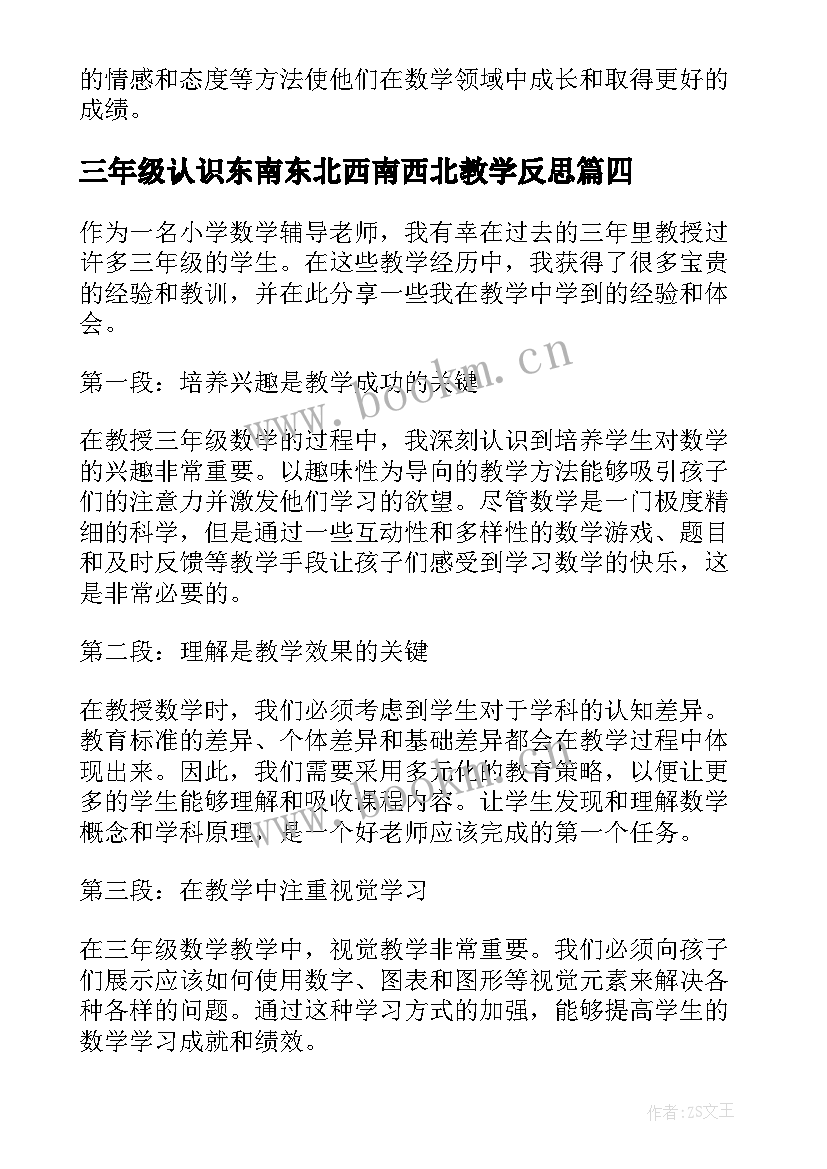 的情感和态度等方法使他们在数学领域中成长和取得更好的成绩。

三年级认识东南东北西南西北教学反思篇四

作为一名小学数学辅导老师，我有幸在过去的三年里教授过许多三年级的学生。在这些教学经历中，我获得了很多宝贵的经验和教训，并在此分享一些我在教学中学到的经验和体会。

第一段：培养兴趣是教学成功的关键

在教授三年级数学的过程中，我深刻认识到培养学生对数学的兴趣非常重要。以趣味性为导向的教学方法能够吸引孩子们的注意力并激发他们学习的欲望。尽管数学是一门极度精细的科学，但是通过一些互动性和多样性的数学游戏、题目和及时反馈等教学手段让孩子们感受到学习数学的快乐，这是非常必要的。

第二段：理解是教学效果的关键

在教授数学时，我们必须考虑到学生对于学科的认知差异。教育标准的差异、个体差异和基础差异都会在教学过程中体现出来。因此，我们需要采用多元化的教育策略，以便让更多的学生能够理解和吸收课程内容。让学生发现和理解数学概念和学科原理，是一个好老师应该完成的第一个任务。

第三段：在教学中注重视觉学习

在三年级数学教学中，视觉教学非常重要。我们必须向孩子们展示应该如何使用数字、图表和图形等视觉元素来解决各种各样的问题。通过这种学习方式的加强，能够提高学生的数学学习成就和绩效。

www.bookm.cn

作者：ZS文王